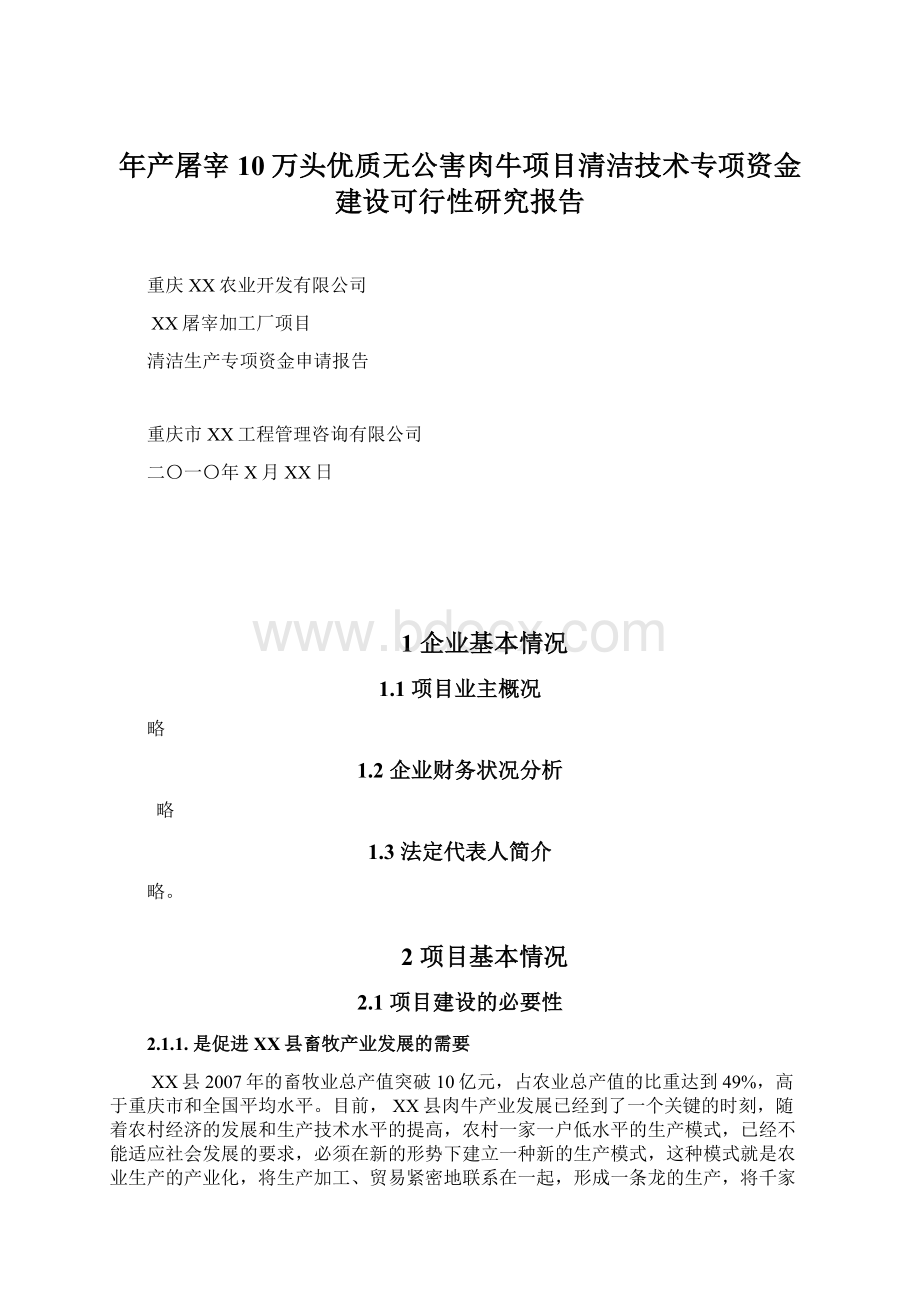 年产屠宰10万头优质无公害肉牛项目清洁技术专项资金建设可行性研究报告

重庆XX农业开发有限公司

XX屠宰加工厂项目

清洁生产专项资金申请报告

重庆市XX工程管理咨询有限公司

二〇一〇年X月XX日

www.bdocx.com

1 企业基本情况

1.1 项目业主概况

略

1.2 企业财务状况分析

略

1.3 法定代表人简介

略。

2 项目基本情况

2.1 项目建设的必要性

2.1.1. 是促进XX县畜牧产业发展的需要

XX县2007年的畜牧业总产值突破10亿元，占农业总产值的比重达到49%，高于重庆市和全国平均水平。目前，XX县肉牛产业发展已经到了一个关键的时刻，随着农村经济的发展和生产技术水平的提高，农村一家一户低水平的生产模式，已经不能适应社会发展的要求，必须在新的形势下建立一种新的生产模式，这种模式就是农业生产的产业化，将生产加工、贸易紧密地联系在一起，形成一条龙的生产，将千家